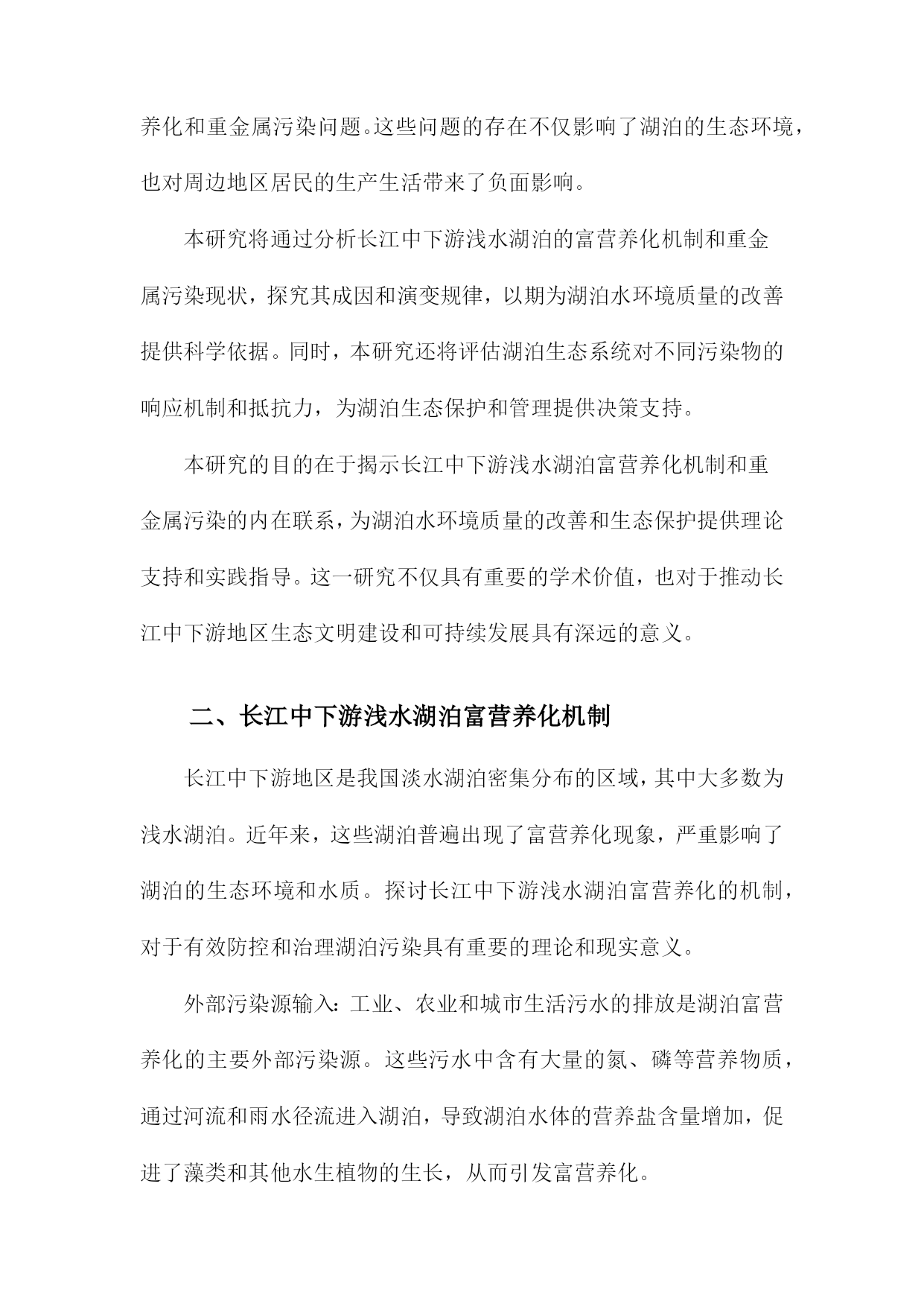 养化和重金属污染问题。这些问题的存在不仅影响了湖泊的生态环境，也对周边地区居民的生产生活带来了负面影响。

本研究将通过分析长江中下游浅水湖泊的富营养化机制和重金属污染现状，探究其成因和演变规律，以期为湖泊水环境质量的改善提供科学依据。同时，本研究还将评估湖泊生态系统对不同污染物的响应机制和抵抗力，为湖泊生态保护和管理提供决策支持。

本研究的目的在于揭示长江中下游浅水湖泊富营养化机制和重金属污染的内在联系，为湖泊水环境质量的改善和生态保护提供理论支持和实践指导。这一研究不仅具有重要的学术价值，也对于推动长江中下游地区生态文明建设和可持续发展具有深远的意义。

二、长江中下游浅水湖泊富营养化机制

长江中下游地区是我国淡水湖泊密集分布的区域，其中大多数为浅水湖泊。近年来，这些湖泊普遍出现了富营养化现象，严重影响了湖泊的生态环境和水质。探讨长江中下游浅水湖泊富营养化的机制，对于有效防控和治理湖泊污染具有重要的理论和现实意义。

外部污染源输入：工业、农业和城市生活污水的排放是湖泊富营养化的主要外部污染源。这些污水中含有大量的氮、磷等营养物质，通过河流和雨水径流进入湖泊，导致湖泊水体的营养盐含量增加，促进了藻类和其他水生植物的生长，从而引发富营养化。